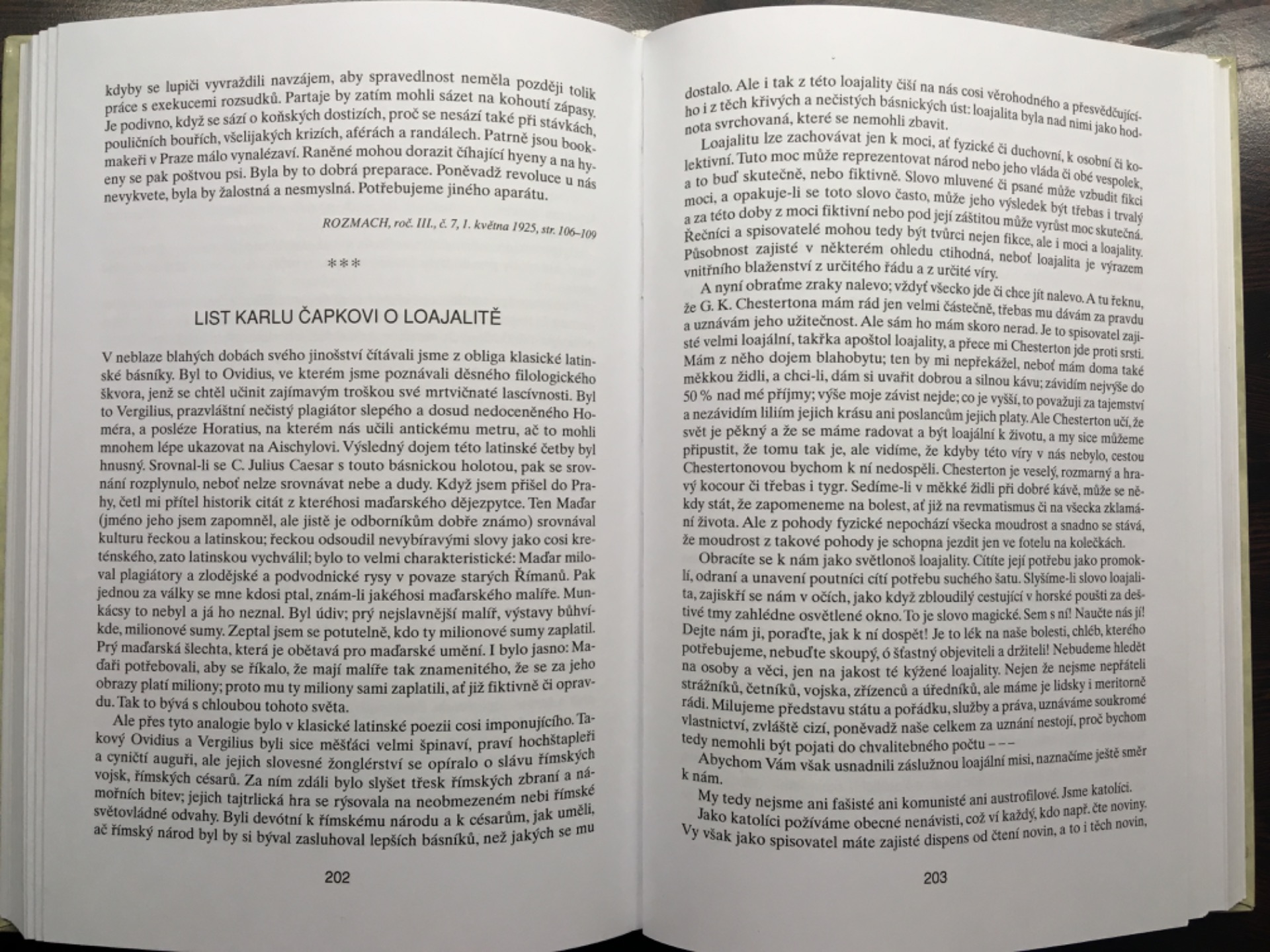 kdyby se lupiči vyvraždili navzájem, aby spravedlnost neměla později tolik práce s exekucemi rozsudků. Partaje by zatím mohli sázet na kohoutí zápasy. Je podivno, když se sází o koňských dostizích, proč se nesází také při stávkách, pouličních bouřích, všelijakých krizích, aférách a randálech. Patrně jsou bookmakeři v Praze málo vynalézaví. Raněné mohou dorazit číhající hyeny a na hyeny se pak poštvou psi. Byla by to dobrá preparace. Poněvadž revoluce u nás nevykvete, byla by žalostná a nesmyslná. Potřebujeme jiného aparátu.

ROZMACH, roč. III., č. 7, 1. května 1925, str. 106–109

***

LIST KARLU ČAPKOVI O LOAJALITĚ

V neblaze blahých dobách svého jinošství čítávali jsme z obliga klasické latinské básníky. Byl to Ovidius, ve kterém jsme poznávali děsného filologického škvora, jenž se chtěl učinit zajímavým troškou své mrtvičnaté lascívnosti. Byl to Vergilius, prazvláštní nečistý plagiátor slepého a dosud nedoceněného Homéra, a posléze Horatius, na kterém nás učili antickému metru, ač to mohli mnohem lépe ukazovat na Aischylovi. Výsledný dojem této latinské četby byl hnusný. Srovnal-li se C. Julius Caesar s touto básnickou holotou, pak se srovnání rozplynulo, neboť nelze srovnávat nebe a dudy. Když jsem přišel do Prahy, četl mi přítel historik citát z kteréhosi maďarského dějezpytce. Ten Maďar (jméno jeho jsem zapomněl, ale jistě je odborníkům dobře známo) srovnával kulturu řeckou a latinskou; řeckou odsoudil nevybíravými slovy jako cosi kreténského, zato latinskou vychválil; bylo to velmi charakteristické: Maďar miloval plagiátory a zlodějské a podvodnické rysy v povaze starých Římanů. Pak jednou za války se mne kdosi ptal, znám-li jakéhosi maďarského malíře. Munkácsy to nebyl a já ho neznal. Byl údiv; prý nejslavnější malíř, výstavy bůhvíkde, milionové sumy. Zeptal jsem se potutelně, kdo ty milionové sumy zaplatil. Prý maďarská šlechta, která je obětavá pro maďarské umění. I bylo jasno: Maďaři potřebovali, aby se říkalo, že mají malíře tak znamenitého, že se za jeho obrazy platí miliony; proto mu ty miliony sami zaplatili, ať již fiktivně či opravdu. Tak to bývá s chloubou tohoto světa.

Ale přes tyto analogie bylo v klasické latinské poezii cosi imponujícího. Takový Ovidius a Vergilius byli sice měšťáci velmi špinaví, praví hochštapleři a cyničtí auguři, ale jejich slovesné žonglérství se opíralo o slávu římských vojsk, římských césarů. Za ním zdáli bylo slyšet třesk římských zbraní a námořních bitev; jejich tajtrlická hra se rýsovala na neobmezeném nebi římské světovládné odvahy. Byli devótní k římskému národu a k césarům, jak uměli, ač římský národ byl by si býval zasluhoval lepších básníků, než jakých se mu

202

dostalo. Ale i tak z této loajality čiší na nás cosi věrohodného a přesvědčujícího i z těch křivých a nečistých básnických úst: loajalita byla nad nimi jako hodnota svrchovaná, které se nemohli zbavit.

Loajalitu lze zachovávat jen k moci, ať fyzické či duchovní, k osobní či kolektivní. Tuto moc může reprezentovat národ nebo jeho vláda či obé vespolek, a to buď skutečně, nebo fiktivně. Slovo mluvené či psané může vzbudit fikci moci, a opakuje-li se toto slovo často, může jeho výsledek být třebas i trvalý a za této doby z moci fiktivní nebo pod její záštitou může vyrůst moc skutečná. Řečníci a spisovatelé mohou tedy být tvůrci nejen fikce, ale i moci a loajality. Působnost zajisté v některém ohledu ctihodná, neboť loajalita je výrazem vnitřního blaženství z určitého řádu a z určité víry.

A nyní obraťme zraky nalevo; vždyť všecko jde či chce jít nalevo. A tu řeknu, že G. K. Chestertona mám rád jen velmi částečně, třebas mu dávám za pravdu a uznávám jeho užitečnost. Ale sám ho mám skoro nerad. Je to spisovatel zajisté velmi loajální, takřka apoštol loajality, a přece mi Chesterton jde proti srsti. Mám z něho dojem blahobytu; ten by mi nepřekážel, neboť mám doma také měkkou židli, a chci-li, dám si uvařit dobrou a silnou kávu; závidím nejvýše do 50 % nad mé příjmy; výše moje závist nejde; co je vyšší, to považuji za tajemství a nezávidím liliím jejich krásu ani poslancům jejich platy. Ale Chesterton učí, že svět je pěkný a že se máme radovat a být loajální k životu, a my sice můžeme připustit, že tomu tak je, ale vidíme, že kdyby této víry v nás nebylo, cestou Chestertonovou bychom k ní nedospěli. Chesterton je veselý, rozmarný a hravý kocour či třebas i tygr. Sedíme-li v měkké židli při dobré kávě, může se někdy stát, že zapomeneme na bolest, ať již na revmatismus či na všecka zklamání života. Ale z pohody fyzické nepochází všecka moudrost a snadno se stává, že moudrost z takové pohody je schopna jezdit jen ve fotelu na kolečkách.

Obracíte se k nám jako světlonoš loajality. Cítíte její potřebu jako promoklí, odraní a unavení poutníci cítí potřebu suchého šatu. Slyšíme-li slovo loajalita, zajiskří se nám v očích, jako když zbloudilý cestující v horské poušti za deštivé tmy zahlédne osvětlené okno. To je slovo magické. Sem s ní! Naučte nás jí! Dejte nám ji, poraďte, jak k ní dospět! Je to lék na naše bolesti, chléb, kterého potřebujeme, nebuďte skoupý, ó šťastný objeviteli a držiteli! Nebudeme hledět na osoby a věci, jen na jakost té kýžené loajality. Nejen že nejsme nepřáteli strážníků, četníků, vojska, zřízenců a úředníků, ale máme je lidsky i meritorně rádi. Milujeme představu státu a pořádku, služby a práva, uznáváme soukromé vlastnictví, zvláště cizí, poněvadž naše celkem za uznání nestojí, proč bychom tedy nemohli být pojati do chvalitebného počtu – – –

Abychom Vám však usnadnili záslužnou loajální misi, naznačíme ještě směr k nám.

My tedy nejsme ani fašisté ani komunisté ani austrofilové. Jsme katolíci. Jako katolíci požíváme obecné nenávisti, což ví každý, kdo např. čte noviny. Vy však jako spisovatel máte zajisté dispens od čtení novin, a to i těch novin,

203